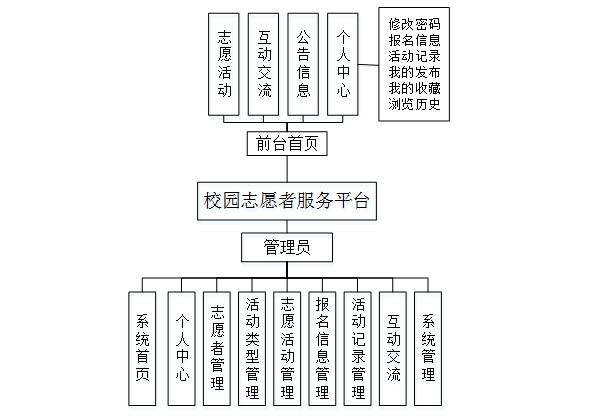 志愿活动

互动交流

公告信息

个人中心

修改密码
报名信息
活动记录
我的发布
我的收藏
浏览历史

前台首页

校园志愿者服务平台

管理员

系统首页

个人中心

志愿者管理

活动类型管理

志愿活动管理

报名信息管理

活动记录管理

互动交流

系统管理